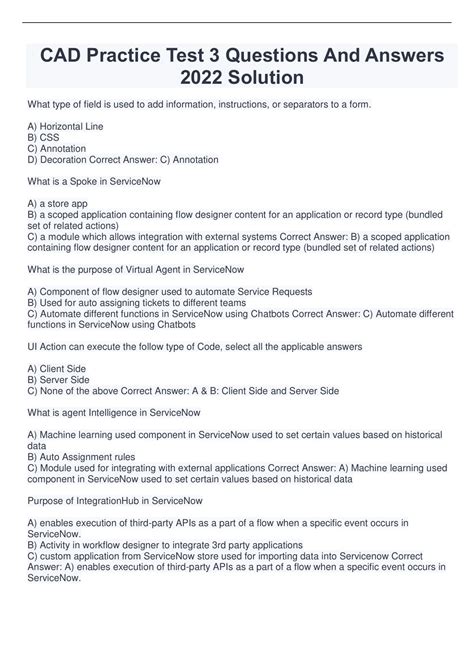 CAD Practice Test 3 Questions And Answers 2022 Solution

What type of field is used to add information, instructions, or separators to a form.

A) Horizontal Line
B) CSS
C) Annotation
D) Decoration Correct Answer: C) Annotation

What is a Spoke in ServiceNow

A) a store app
B) a scoped application containing flow designer content for an application or record type (bundled set of related actions)
C) a module which allows integration with external systems Correct Answer: B) a scoped application containing flow designer content for an application or record type (bundled set of related actions)

What is the purpose of Virtual Agent in ServiceNow

A) Component of flow designer used to automate Service Requests
B) Used for auto assigning tickets to different teams
C) Automate different functions in ServiceNow using Chatbots Correct Answer: C) Automate different functions in ServiceNow using Chatbots

UI Action can execute the follow type of Code, select all the applicable answers

A) Client Side
B) Server Side
C) None of the above Correct Answer: A & B: Client Side and Server Side

What is agent Intelligence in ServiceNow

A) Machine learning used component in ServiceNow used to set certain values based on historical data
B) Auto Assignment rules
C) Module used for integrating with external applications Correct Answer: A) Machine learning used component in ServiceNow used to set certain values based on historical data

Purpose of IntegrationHub in ServiceNow

A) enables execution of third-party APIs as a part of a flow when a specific event occurs in ServiceNow.
B) Activity in workflow designer to integrate 3rd party applications
C) custom application from ServiceNow store used for importing data into Servicenow Correct Answer: A) enables execution of third-party APIs as a part of a flow when a specific event occurs in ServiceNow.